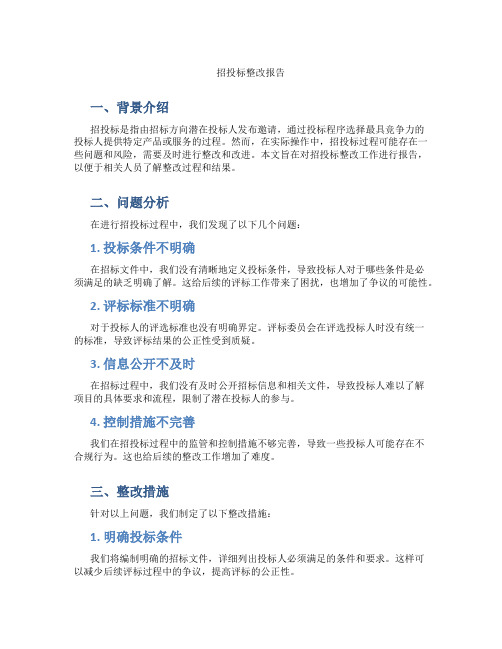 招投标整改报告

一、背景介绍

招投标是指由招标方向潜在投标人发布邀请，通过投标程序选择最具竞争力的投标人提供特定产品或服务的过程。然而，在实际操作中，招投标过程可能存在一些问题和风险，需要及时进行整改和改进。本文旨在对招投标整改工作进行报告，以便于相关人员了解整改过程和结果。

二、问题分析

在进行招投标过程中，我们发现了以下几个问题：

1. 投标条件不明确

在招标文件中，我们没有清晰地定义投标条件，导致投标人对于哪些条件是必须满足的缺乏明确了解。这给后续的评标工作带来了困扰，也增加了争议的可能性。

2. 评标标准不明确

对于投标人的评选标准也没有明确界定。评标委员会在评选投标人时没有统一的标准，导致评标结果的公正性受到质疑。

3. 信息公开不及时

在招标过程中，我们没有及时公开招标信息和相关文件，导致投标人难以了解项目的具体要求和流程，限制了潜在投标人的参与。

4. 控制措施不完善

我们在招投标过程中的监管和控制措施不够完善，导致一些投标人可能存在不合规行为。这也给后续的整改工作增加了难度。

三、整改措施

针对以上问题，我们制定了以下整改措施：

1. 明确投标条件

我们将编制明确的招标文件，详细列出投标人必须满足的条件和要求。这样可以减少后续评标过程中的争议，提高评标的公正性。